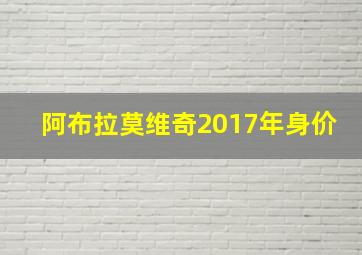 阿布拉莫维奇2017年身价